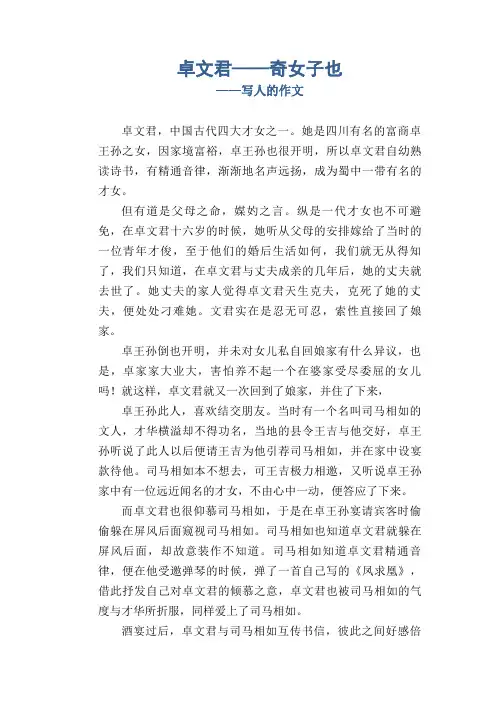 卓文君——奇女子也
——写人的作文

卓文君，中国古代四大才女之一。她是四川有名的富商卓王孙之女，因家境富裕，卓王孙也很开明，所以卓文君自幼熟读诗书，有精通音律，渐渐地名声远扬，成为蜀中一带有名的才女。

但有道是父母之命，媒妁之言。纵是一代才女也不可避免，在卓文君十六岁的时候，她听从父母的安排嫁给了当时的一位青年才俊，至于他们的婚后生活如何，我们就无从得知了，我们只知道，在卓文君与丈夫成亲的几年后，她的丈夫就去世了。她丈夫的家人觉得卓文君天生克夫，克死了她的丈夫，便处处刁难她。文君实在是忍无可忍，索性直接回了娘家。

卓王孙倒也开明，并未对女儿私自回娘家有什么异议，也是，卓家家大业大，害怕养不起一个在婆家受尽委屈的女儿吗！就这样，卓文君就又一次回到了娘家，并住了下来，

卓王孙此人，喜欢结交朋友。当时有一个名叫司马相如的文人，才华横溢却不得功名，当地的县令王吉与他交好，卓王孙听说了此人以后便请王吉为他引荐司马相如，并在家中设宴款待他。司马相如本不想去，可王吉极力相邀，又听说卓王孙家中有一位远近闻名的才女，不由心中一动，便答应了下来。

而卓文君也很仰慕司马相如，于是在卓王孙宴请宾客时偷偷躲在屏风后面窥视司马相如。司马相如也知道卓文君就躲在屏风后面，却故意装作不知道。司马相如知道卓文君精通音律，便在他受邀弹琴的时候，弹了一首自己写的《凤求凰》，借此抒发自己对卓文君的倾慕之意，卓文君也被司马相如的气度与才华所折服，同样爱上了司马相如。

酒宴过后，卓文君与司马相如互传书信，彼此之间好感倍